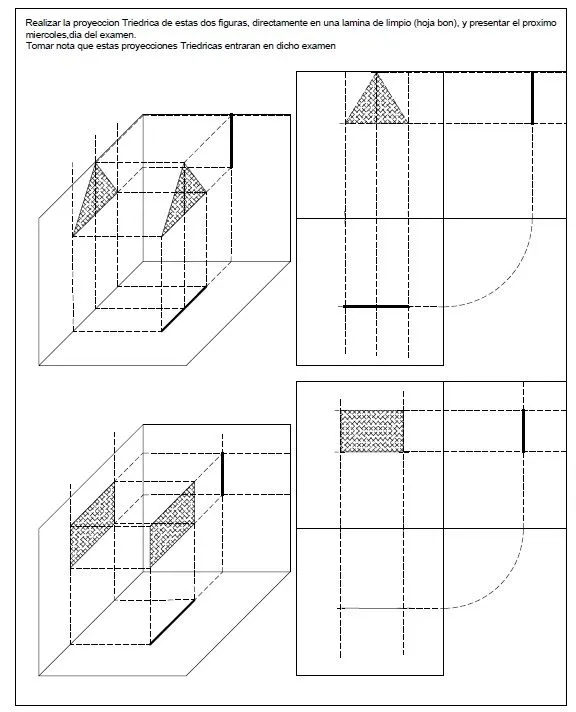 Realizar la proyeccion Triedrica de estas dos figuras, directamente en una lamina de limpio (hoja bon), y presentar el proximo miercoles,dia del examen.
Tomar nota que estas proyecciones Triedricas entraran en dicho examen